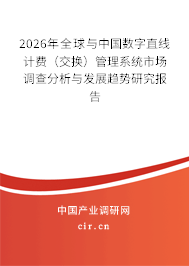 2026年全球与中国数字直线计费（交换）管理系统市场调查分析与发展趋势研究报告

中国产业调研网
cir.cn